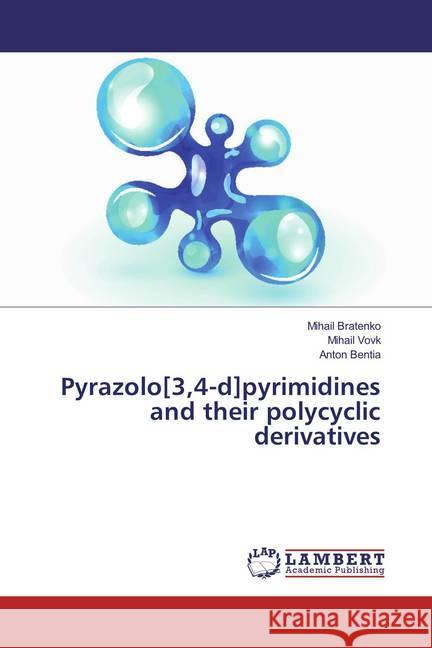 Mihail Bratenko
Mihail Vovk
Anton Bentia

Pyrazolo[3,4-d]pyrimidines and their polycyclic derivatives

LAP
LAMBERT
Academic Publishing